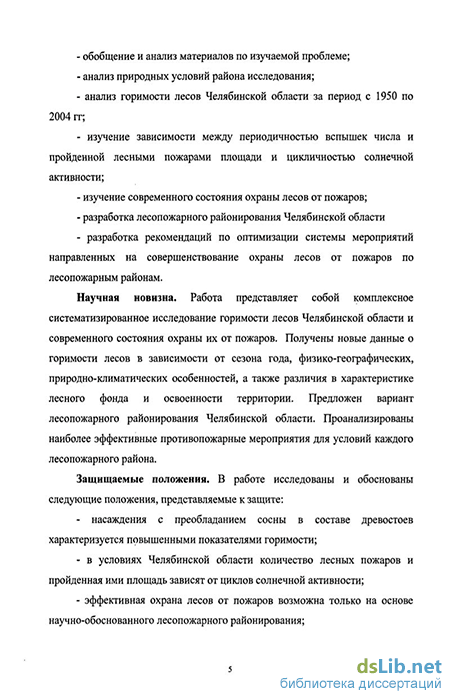 - обобщение и анализ материалов по изучаемой проблеме;

- анализ природных условий района исследования;

- анализ горимости лесов Челябинской области за период с 1950 по 2004 гг;

- изучение зависимости между периодичностью вспышек числа и пройденной лесными пожарами площади и цикличностью солнечной активности;

- изучение современного состояния охраны лесов от пожаров;

- разработка лесопожарного районирования Челябинской области

- разработка рекомендаций по оптимизации системы мероприятий направленных на совершенствование охраны лесов от пожаров по лесопожарным районам.

**Научная новизна.** Работа представляет собой комплексное систематизированное исследование горимости лесов Челябинской области и современного состояния охраны их от пожаров. Получены новые данные о горимости лесов в зависимости от сезона года, физико-географических, природно-климатических особенностей, а также различия в характеристике лесного фонда и освоенности территории. Предложен вариант лесопожарного районирования Челябинской области. Проанализированы наиболее эффективные противопожарные мероприятия для условий каждого лесопожарного района.

**Защищаемые положения.** В работе исследованы и обоснованы следующие положения, представляемые к защите:

- насаждения с преобладанием сосны в составе древостоев характеризуется повышенными показателями горимости;

- в условиях Челябинской области количество лесных пожаров и пройденная ими площадь зависят от циклов солнечной активности;

- эффективная охрана лесов от пожаров возможна только на основе научно-обоснованного лесопожарного районирования;

5

dsLib.net
библиотека диссертаций